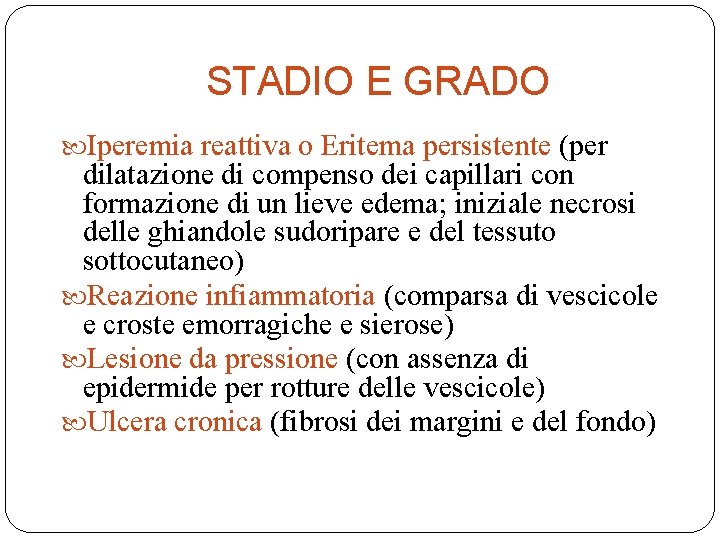 STADIO E GRADO

Iperemia reattiva o Eritema persistente (per dilatazione di compenso dei capillari con formazione di un lieve edema; iniziale necrosi delle ghiandole sudoripare e del tessuto sottocutaneo)

Reazione infiammatoria (comparsa di vescicole e croste emorragiche e sierose)

Lesione da pressione (con assenza di epidermide per rotture delle vescicole)

Ulcera cronica (fibrosi dei margini e del fondo)